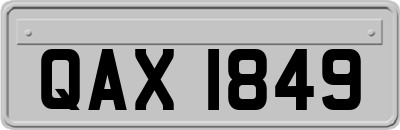 QAX 1849